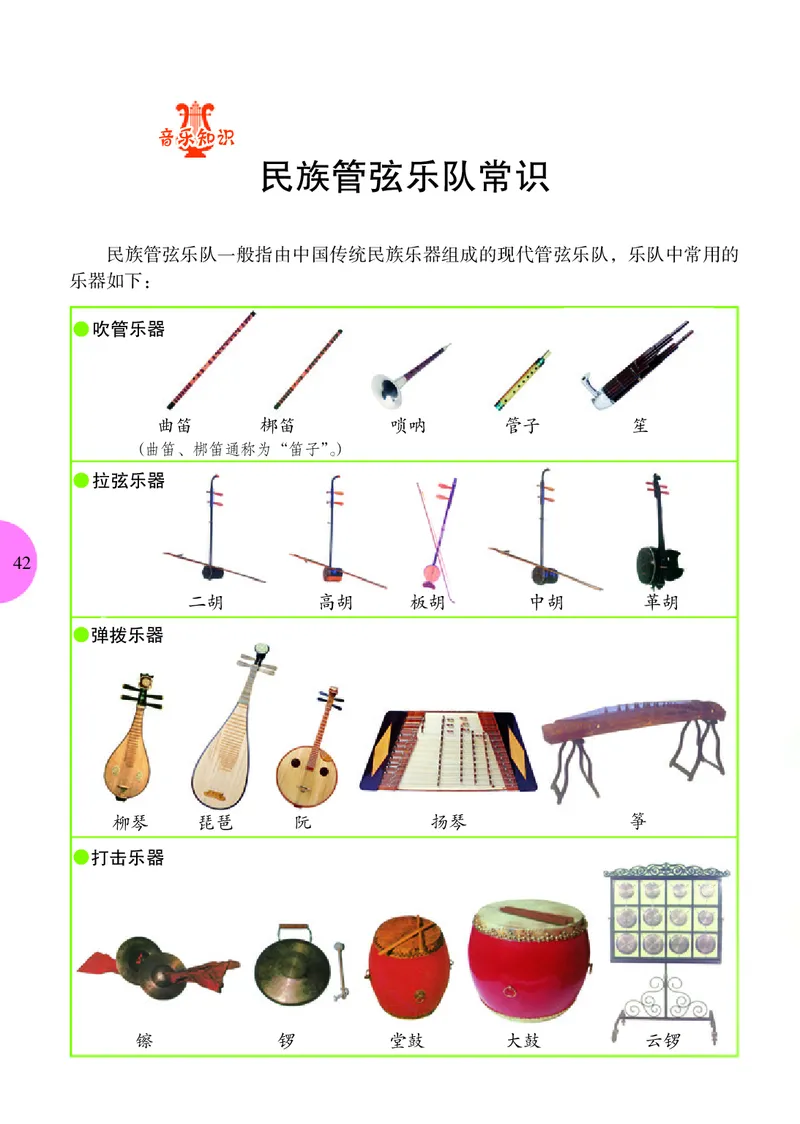 音乐知识

民族管弦乐队常识

民族管弦乐队一般指由中国传统民族乐器组成的现代管弦乐队，乐队中常用的乐器如下：

吹管乐器

曲笛　梆笛　唢呐　管子　笙

（曲笛、梆笛通称为“笛子”。）

拉弦乐器

二胡　高胡　板胡　中胡　革胡

42

弹拨乐器

柳琴　琵琶　阮　扬琴　筝

打击乐器

镲　锣　堂鼓　大鼓　云锣